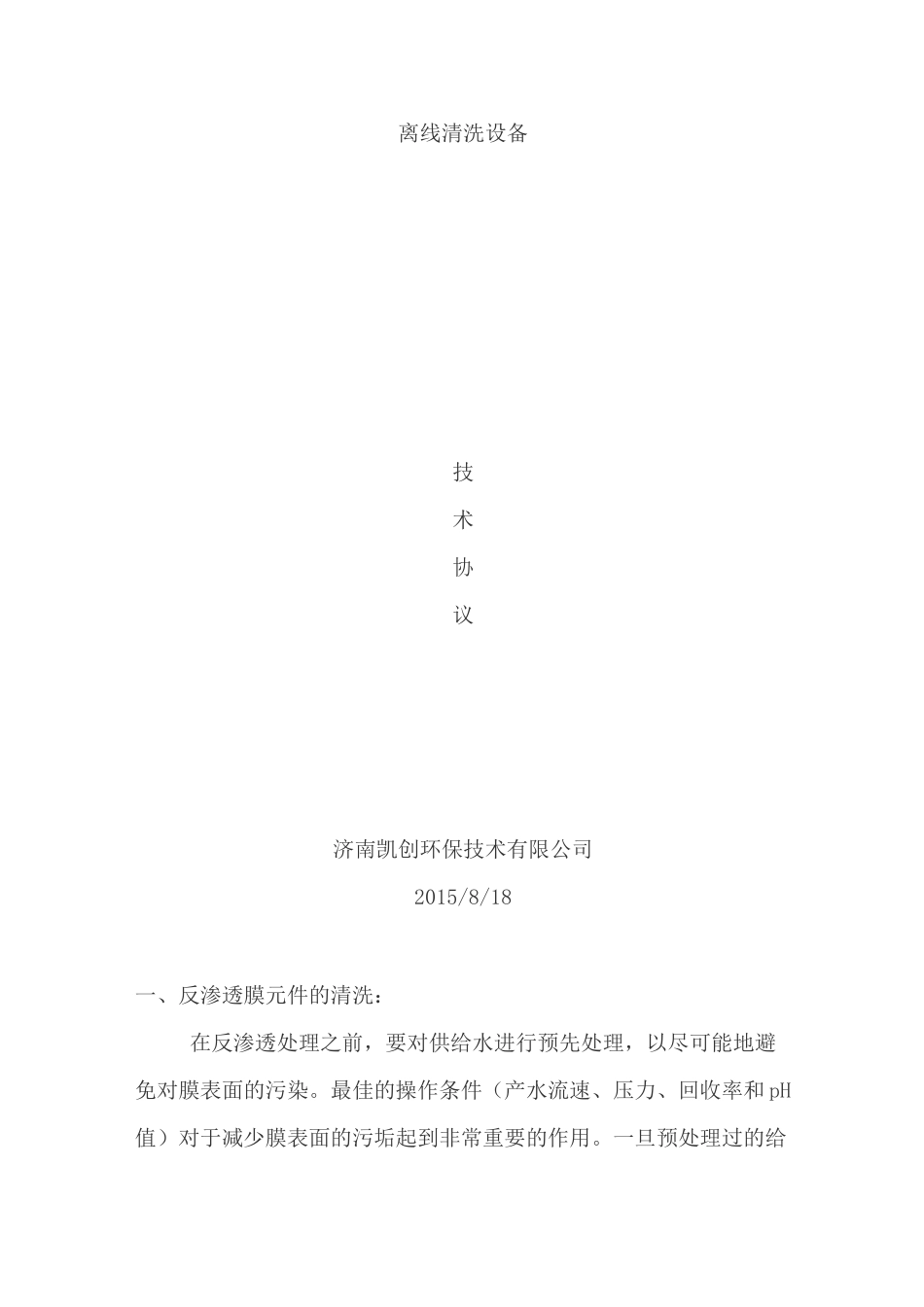 离线清洗设备

技

术

协

议

济南凯创环保技术有限公司

2015/8/18

一、反渗透膜元件的清洗：

在反渗透处理之前，要对供给水进行预先处理，以尽可能地避免对膜表面的污染。最佳的操作条件（产水流速、压力、回收率和pH值）对于减少膜表面的污垢起到非常重要的作用。一旦预处理过的给